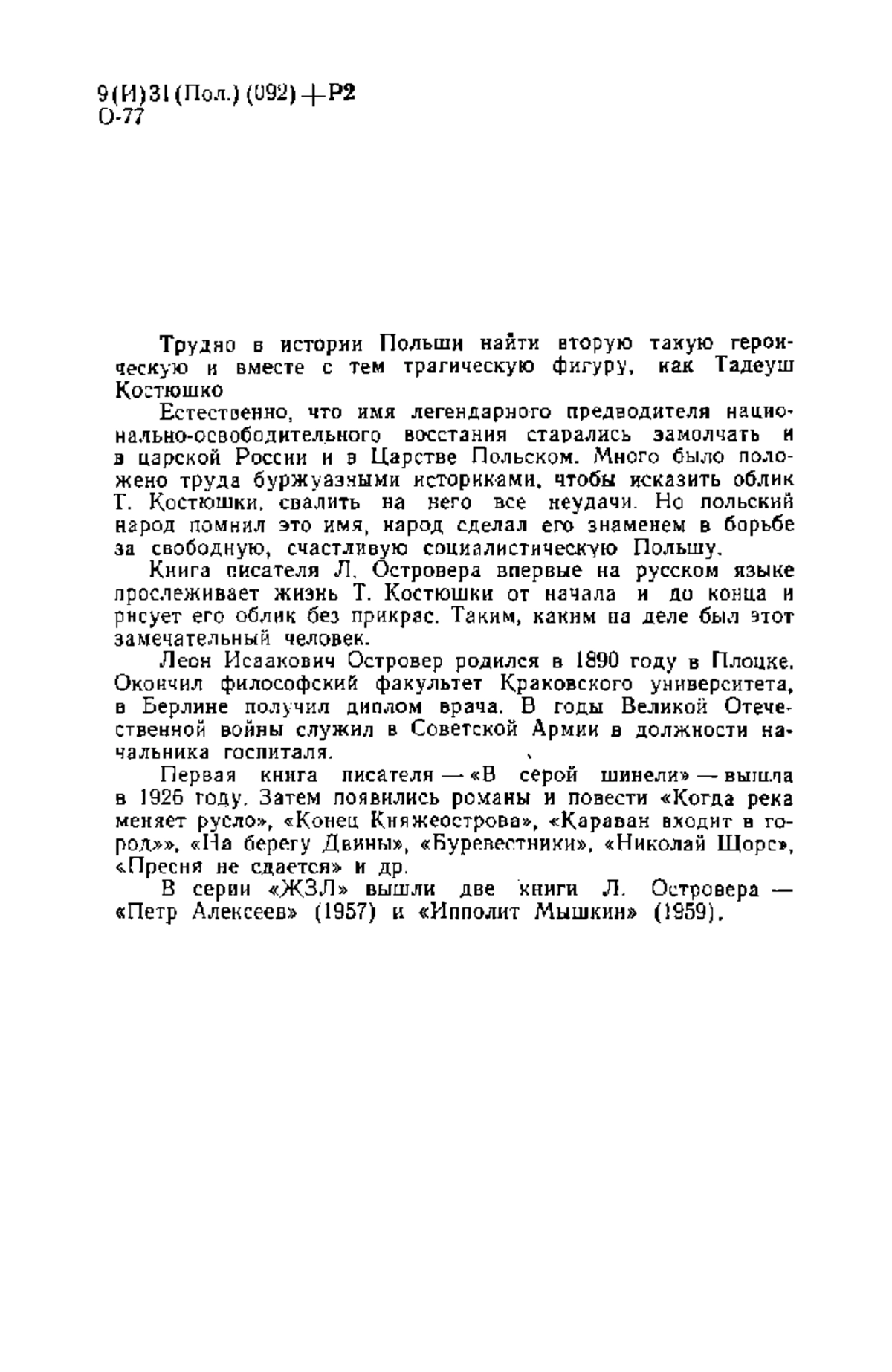 9(И)31(Пол.)(092)+Р2
О-77

Трудно в истории Польши найти вторую такую героическую и вместе с тем трагическую фигуру, как Тадеуш Костюшко

Естественно, что имя легендарного предводителя национально-освободительного восстания старались замолчать и в царской России и в Царстве Польском. Много было положено труда буржуазными историками, чтобы исказить облик Т. Костюшки, свалить на него все неудачи. Но польский народ помнил это имя, народ сделал его знаменем в борьбе за свободную, счастливую социалистическую Польшу.

Книга писателя Л. Островера впервые на русском языке прослеживает жизнь Т. Костюшки от начала и до конца и рисует его облик без прикрас. Таким, каким на деле был этот замечательный человек.

Леон Исаакович Островер родился в 1890 году в Плоцке. Окончил философский факультет Краковского университета, в Берлине получил диплом врача. В годы Великой Отечественной войны служил в Советской Армии в должности начальника госпиталя.

Первая книга писателя — «В серой шинели» — вышла в 1926 году. Затем появились романы и повести «Когда река меняет русло», «Конец Княжеострова», «Караван входит в город»», «На берегу Двины», «Буревестники», «Николай Щорс», «Пресня не сдается» и др.

В серии «ЖЗЛ» вышли две книги Л. Островера — «Петр Алексеев» (1957) и «Ипполит Мышкин» (1959).